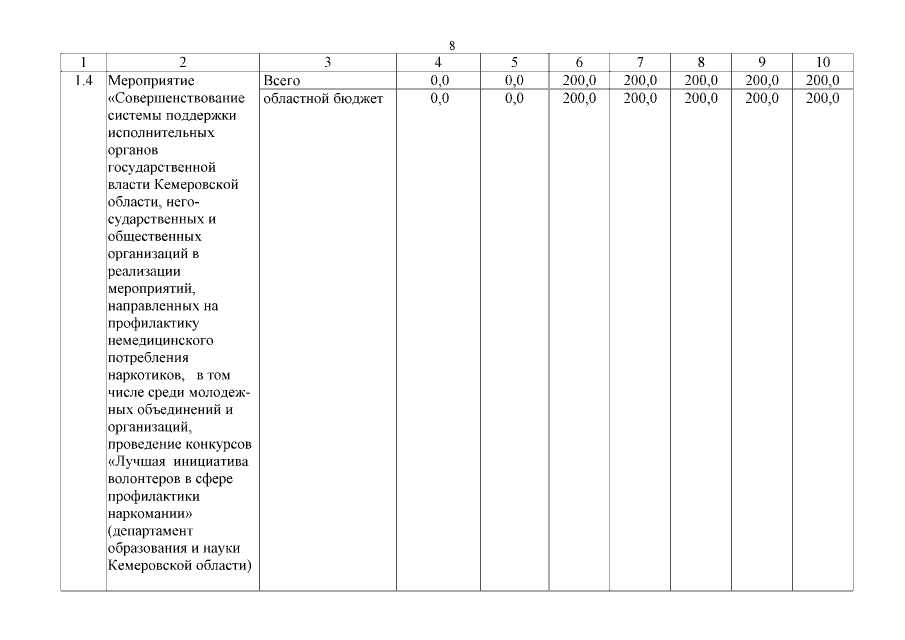 8

| 1 | 2 | 3 | 4 | 5 | 6 | 7 | 8 | 9 | 10 |
|---|---|---|---|---|---|---|---|---|---|
| 1.4 | Мероприятие «Совершенствование системы поддержки исполнительных органов государственной власти Кемеровской области, негосударственных и общественных организаций в реализации мероприятий, направленных на профилактику немедицинского потребления наркотиков, в том числе среди молодежных объединений и организаций, проведение конкурсов «Лучшая инициатива волонтеров в сфере профилактики наркомании» (департамент образования и науки Кемеровской области) | Всего | 0,0 | 0,0 | 200,0 | 200,0 | 200,0 | 200,0 | 200,0 |
| | | областной бюджет | 0,0 | 0,0 | 200,0 | 200,0 | 200,0 | 200,0 | 200,0 |